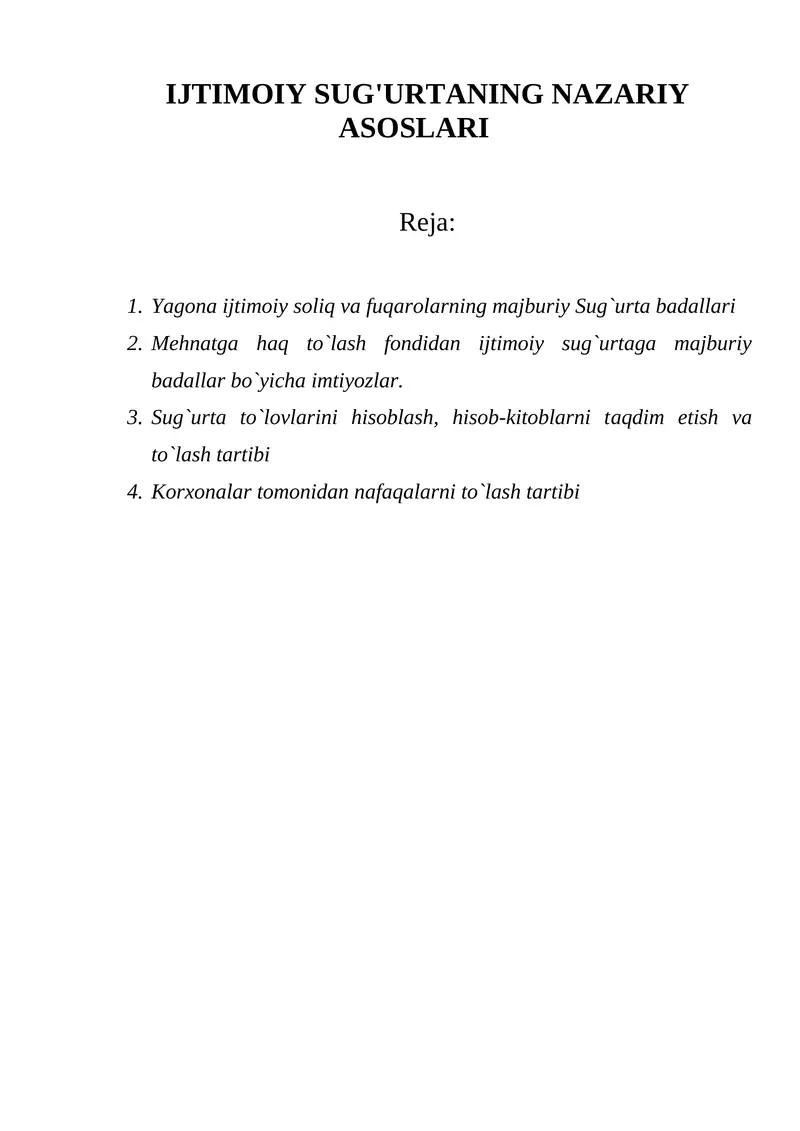 IJTIMOIY SUG'URTANING NAZARIY ASOSLARI

Reja:

1. Yagona ijtimoiy soliq va fuqarolarning majburiy Sug`urta badallari
2. Mehnatga haq to`lash fondidan ijtimoiy sug`urtaga majburiy badallar bo`yicha imtiyozlar.
3. Sug`urta to`lovlarini hisoblash, hisob-kitoblarni taqdim etish va to`lash tartibi
4. Korxonalar tomonidan nafaqalarni to`lash tartibi